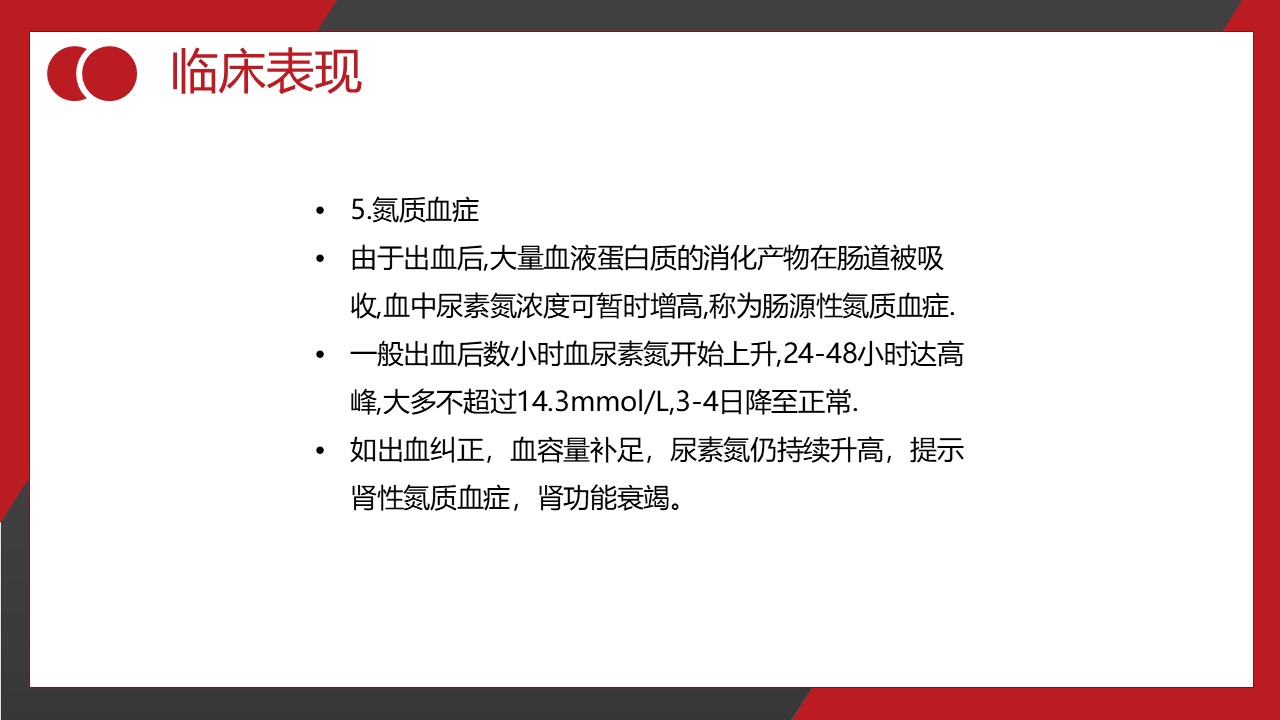 临床表现

• 5.氮质血症
• 由于出血后,大量血液蛋白质的消化产物在肠道被吸收,血中尿素氮浓度可暂时增高,称为肠源性氮质血症.
• 一般出血后数小时血尿素氮开始上升,24-48小时达高峰,大多不超过14.3mmol/L,3-4日降至正常.
• 如出血纠正，血容量补足，尿素氮仍持续升高，提示肾性氮质血症，肾功能衰竭。